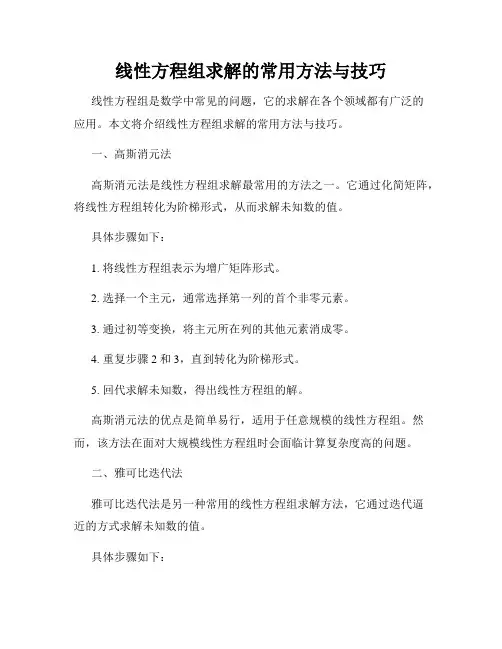 线性方程组求解的常用方法与技巧

线性方程组是数学中常见的问题，它的求解在各个领域都有广泛的应用。本文将介绍线性方程组求解的常用方法与技巧。

一、高斯消元法

高斯消元法是线性方程组求解最常用的方法之一。它通过化简矩阵，将线性方程组转化为阶梯形式，从而求解未知数的值。

具体步骤如下：

1. 将线性方程组表示为增广矩阵形式。

2. 选择一个主元，通常选择第一列的首个非零元素。

3. 通过初等变换，将主元所在列的其他元素消成零。

4. 重复步骤 2 和 3，直到转化为阶梯形式。

5. 回代求解未知数，得出线性方程组的解。

高斯消元法的优点是简单易行，适用于任意规模的线性方程组。然而，该方法在面对大规模线性方程组时会面临计算复杂度高的问题。

二、雅可比迭代法

雅可比迭代法是另一种常用的线性方程组求解方法，它通过迭代逼近的方式求解未知数的值。

具体步骤如下：